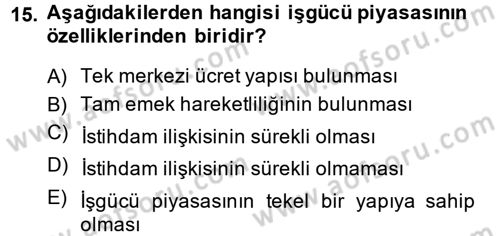 15. Aşağıdakilerden hangisi işgücü piyasasının özelliklerinden biridir?

A) Tek merkezi ücret yapısı bulunması
B) Tam emek hareketliliğinin bulunması
C) İstihdam ilişkisinin sürekli olması
D) İstihdam ilişkisinin sürekli olmaması
E) İşgücü piyasasının tekel bir yapıya sahip olması

www.aofsoru.com